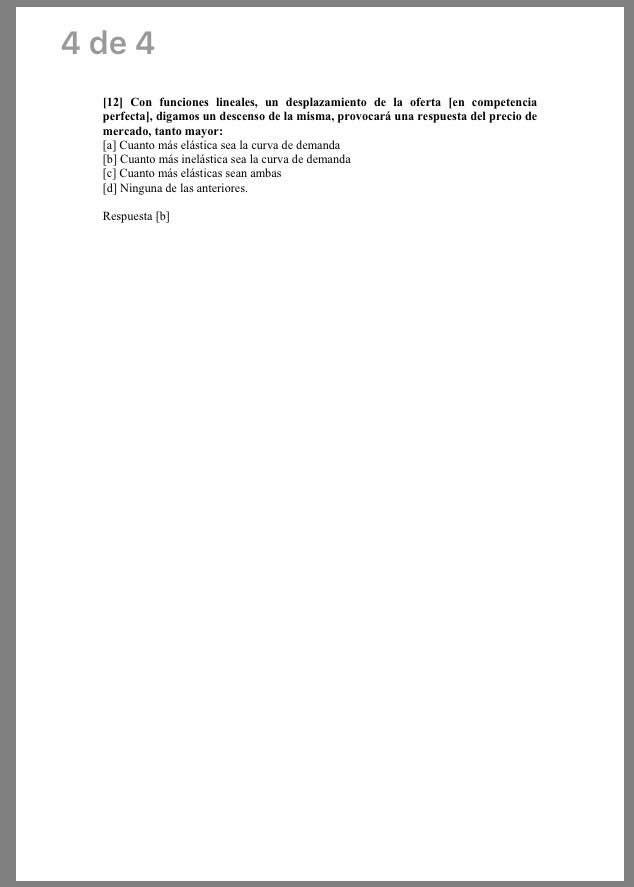 4 de 4

[12] Con funciones lineales, un desplazamiento de la oferta [en competencia perfecta], digamos un descenso de la misma, provocará una respuesta del precio de mercado, tanto mayor:
[a] Cuanto más elástica sea la curva de demanda
[b] Cuanto más inelástica sea la curva de demanda
[c] Cuanto más elásticas sean ambas
[d] Ninguna de las anteriores.

Respuesta [b]